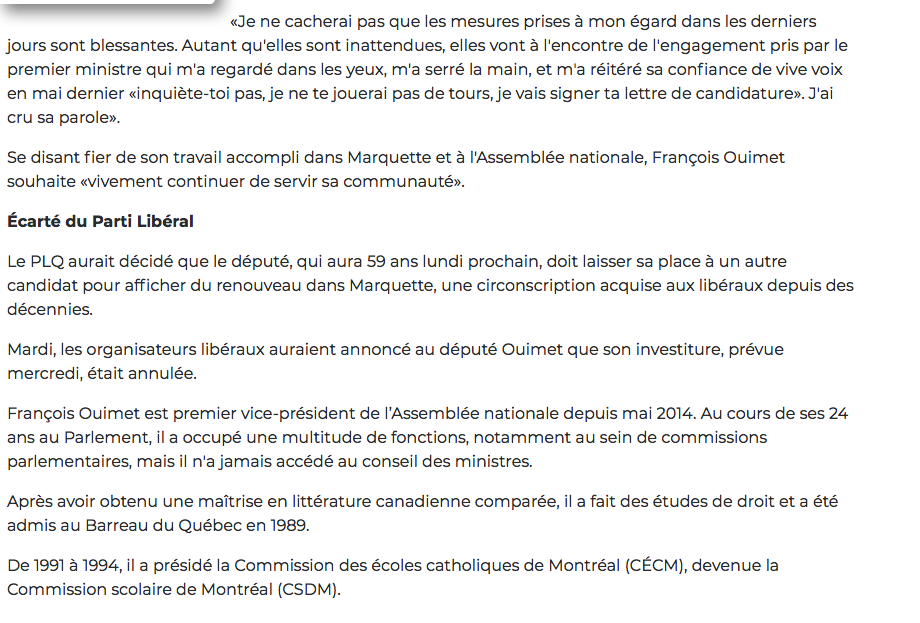 «Je ne cacherai pas que les mesures prises à mon égard dans les derniers jours sont blessantes. Autant qu'elles sont inattendues, elles vont à l'encontre de l'engagement pris par le premier ministre qui m'a regardé dans les yeux, m'a serré la main, et m'a réitéré sa confiance de vive voix en mai dernier «inquiète-toi pas, je ne te jouerai pas de tours, je vais signer ta lettre de candidature». J'ai cru sa parole».

Se disant fier de son travail accompli dans Marquette et à l'Assemblée nationale, François Ouimet souhaite «vivement continuer de servir sa communauté».

Écarté du Parti Libéral

Le PLQ aurait décidé que le député, qui aura 59 ans lundi prochain, doit laisser sa place à un autre candidat pour afficher du renouveau dans Marquette, une circonscription acquise aux libéraux depuis des décennies.

Mardi, les organisateurs libéraux auraient annoncé au député Ouimet que son investiture, prévue mercredi, était annulée.

François Ouimet est premier vice-président de l'Assemblée nationale depuis mai 2014. Au cours de ses 24 ans au Parlement, il a occupé une multitude de fonctions, notamment au sein de commissions parlementaires, mais il n'a jamais accédé au conseil des ministres.

Après avoir obtenu une maîtrise en littérature canadienne comparée, il a fait des études de droit et a été admis au Barreau du Québec en 1989.

De 1991 à 1994, il a présidé la Commission des écoles catholiques de Montréal (CÉCM), devenue la Commission scolaire de Montréal (CSDM).